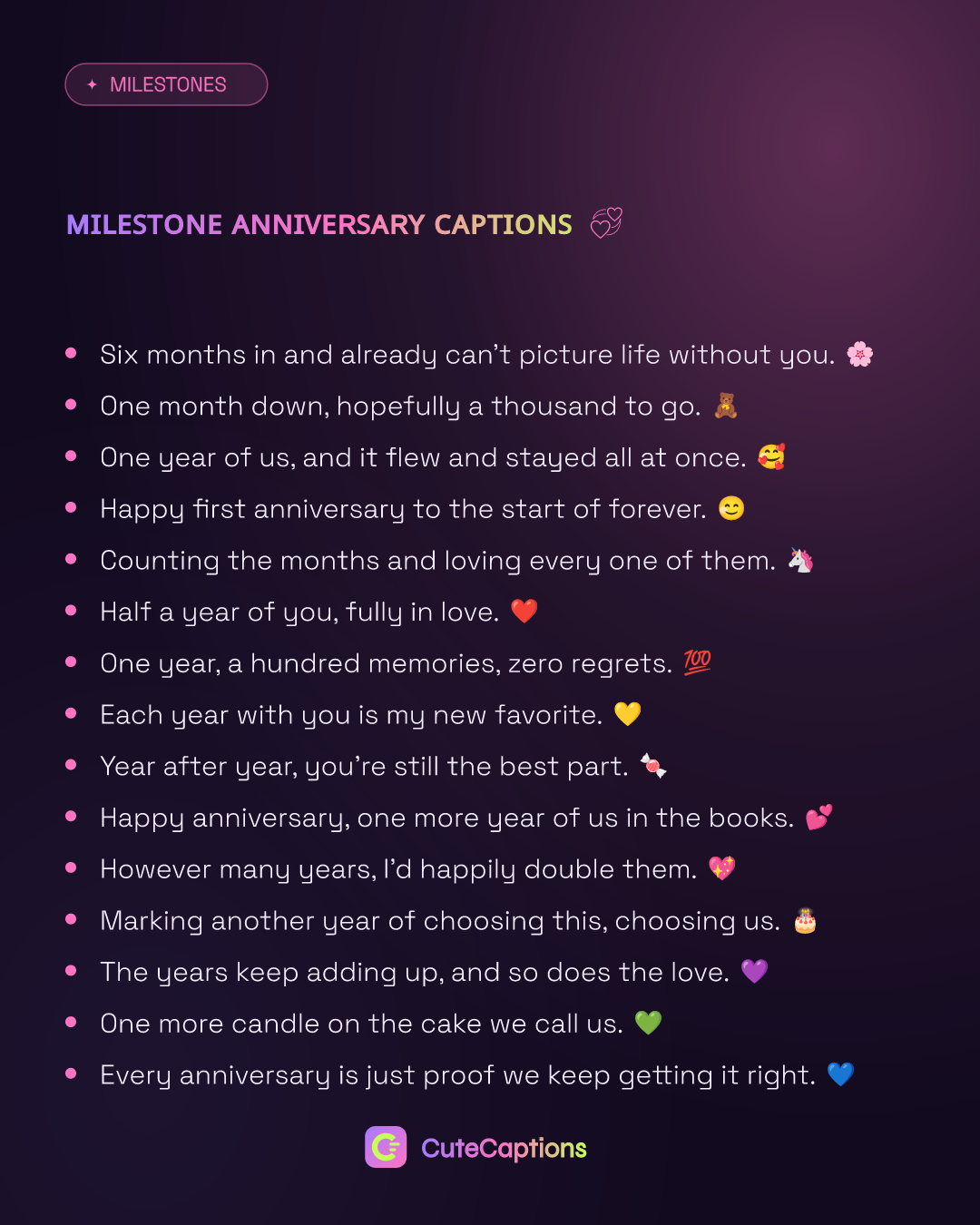 ✦ MILESTONES

MILESTONE ANNIVERSARY CAPTIONS 💞

• Six months in and already can't picture life without you. 🌸
• One month down, hopefully a thousand to go. 🧸
• One year of us, and it flew and stayed all at once. 🥰
• Happy first anniversary to the start of forever. 😊
• Counting the months and loving every one of them. 🦄
• Half a year of you, fully in love. ❤️
• One year, a hundred memories, zero regrets. 💯
• Each year with you is my new favorite. 💛
• Year after year, you're still the best part. 🍬
• Happy anniversary, one more year of us in the books. 💕
• However many years, I'd happily double them. 💖
• Marking another year of choosing this, choosing us. 🎂
• The years keep adding up, and so does the love. 💜
• One more candle on the cake we call us. 💚
• Every anniversary is just proof we keep getting it right. 💙

CuteCaptions